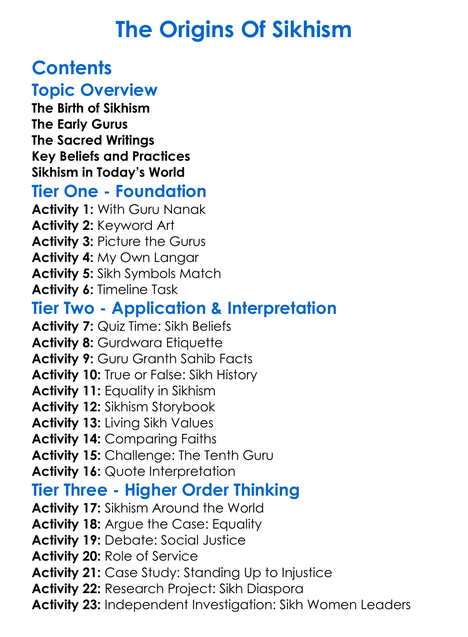 The Origins Of Sikhism

Contents

Topic Overview

The Birth of Sikhism
The Early Gurus
The Sacred Writings
Key Beliefs and Practices
Sikhism in Today's World

Tier One - Foundation

Activity 1: With Guru Nanak
Activity 2: Keyword Art
Activity 3: Picture the Gurus
Activity 4: My Own Langar
Activity 5: Sikh Symbols Match
Activity 6: Timeline Task

Tier Two - Application & Interpretation

Activity 7: Quiz Time: Sikh Beliefs
Activity 8: Gurdwara Etiquette
Activity 9: Guru Granth Sahib Facts
Activity 10: True or False: Sikh History
Activity 11: Equality in Sikhism
Activity 12: Sikhism Storybook
Activity 13: Living Sikh Values
Activity 14: Comparing Faiths
Activity 15: Challenge: The Tenth Guru
Activity 16: Quote Interpretation

Tier Three - Higher Order Thinking

Activity 17: Sikhism Around the World
Activity 18: Argue the Case: Equality
Activity 19: Debate: Social Justice
Activity 20: Role of Service
Activity 21: Case Study: Standing Up to Injustice
Activity 22: Research Project: Sikh Diaspora
Activity 23: Independent Investigation: Sikh Women Leaders